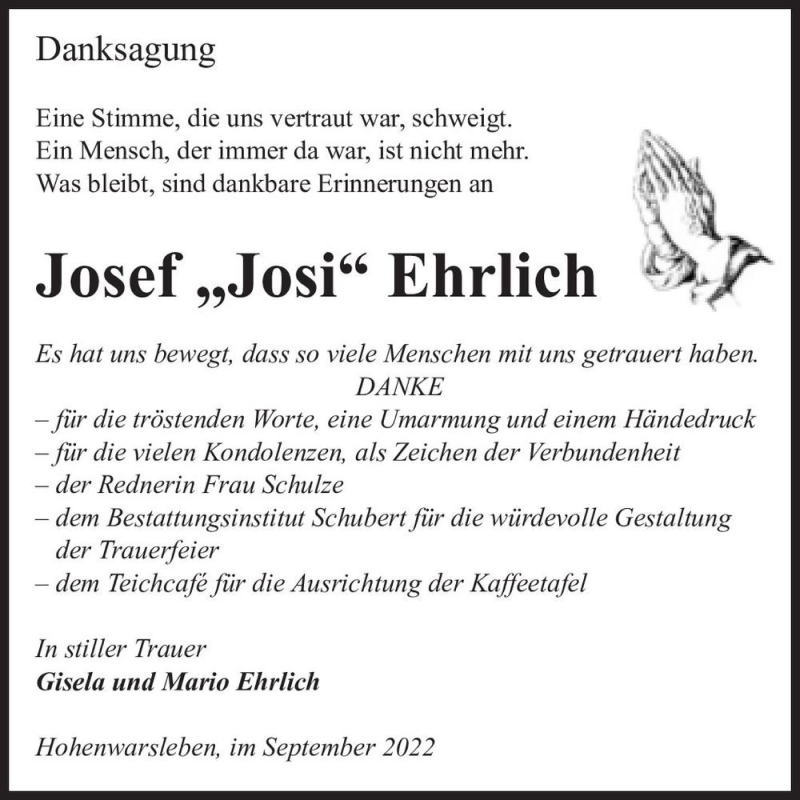 Danksagung

Eine Stimme, die uns vertraut war, schweigt.
Ein Mensch, der immer da war, ist nicht mehr.
Was bleibt, sind dankbare Erinnerungen an

Josef „Josi“ Ehrlich

Es hat uns bewegt, dass so viele Menschen mit uns getrauert haben.
DANKE
– für die tröstenden Worte, eine Umarmung und einem Händedruck
– für die vielen Kondolenzen, als Zeichen der Verbundenheit
– der Rednerin Frau Schulze
– dem Bestattungsinstitut Schubert für die würdevolle Gestaltung der Trauerfeier
– dem Teichcafé für die Ausrichtung der Kaffeetafel

In stiller Trauer
Gisela und Mario Ehrlich

Hohenwarsleben, im September 2022